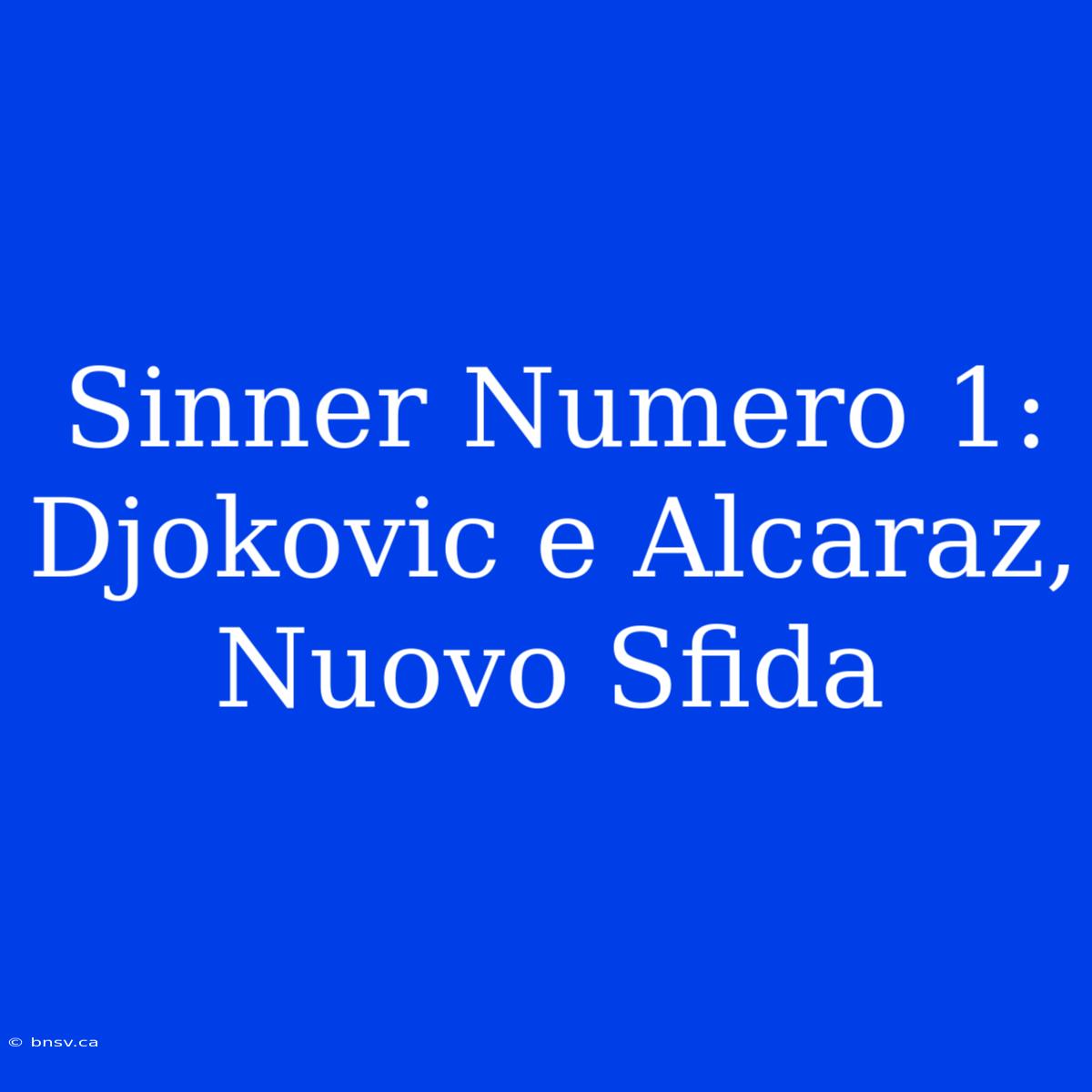 Sinner Numero 1: Djokovic e Alcaraz, Nuovo Sfida

© bnsv.ca